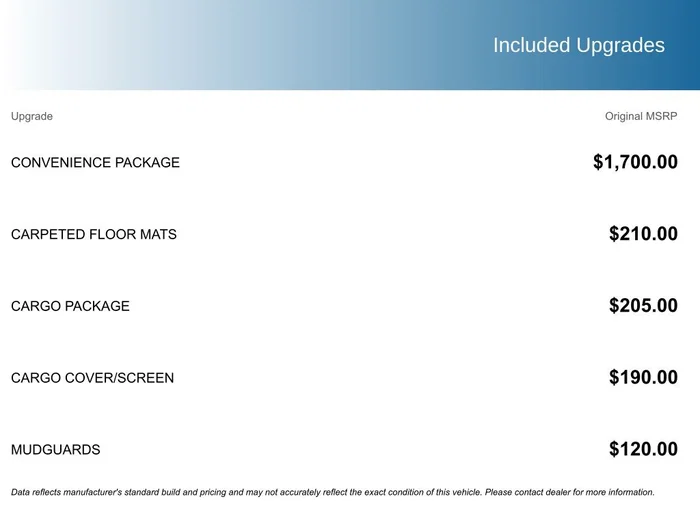 Included Upgrades

| Upgrade | Original MSRP |
|---|---|
| CONVENIENCE PACKAGE | $1,700.00 |
| CARPETED FLOOR MATS | $210.00 |
| CARGO PACKAGE | $205.00 |
| CARGO COVER/SCREEN | $190.00 |
| MUDGUARDS | $120.00 |

Data reflects manufacturer's standard build and pricing and may not accurately reflect the exact condition of this vehicle. Please contact dealer for more information.